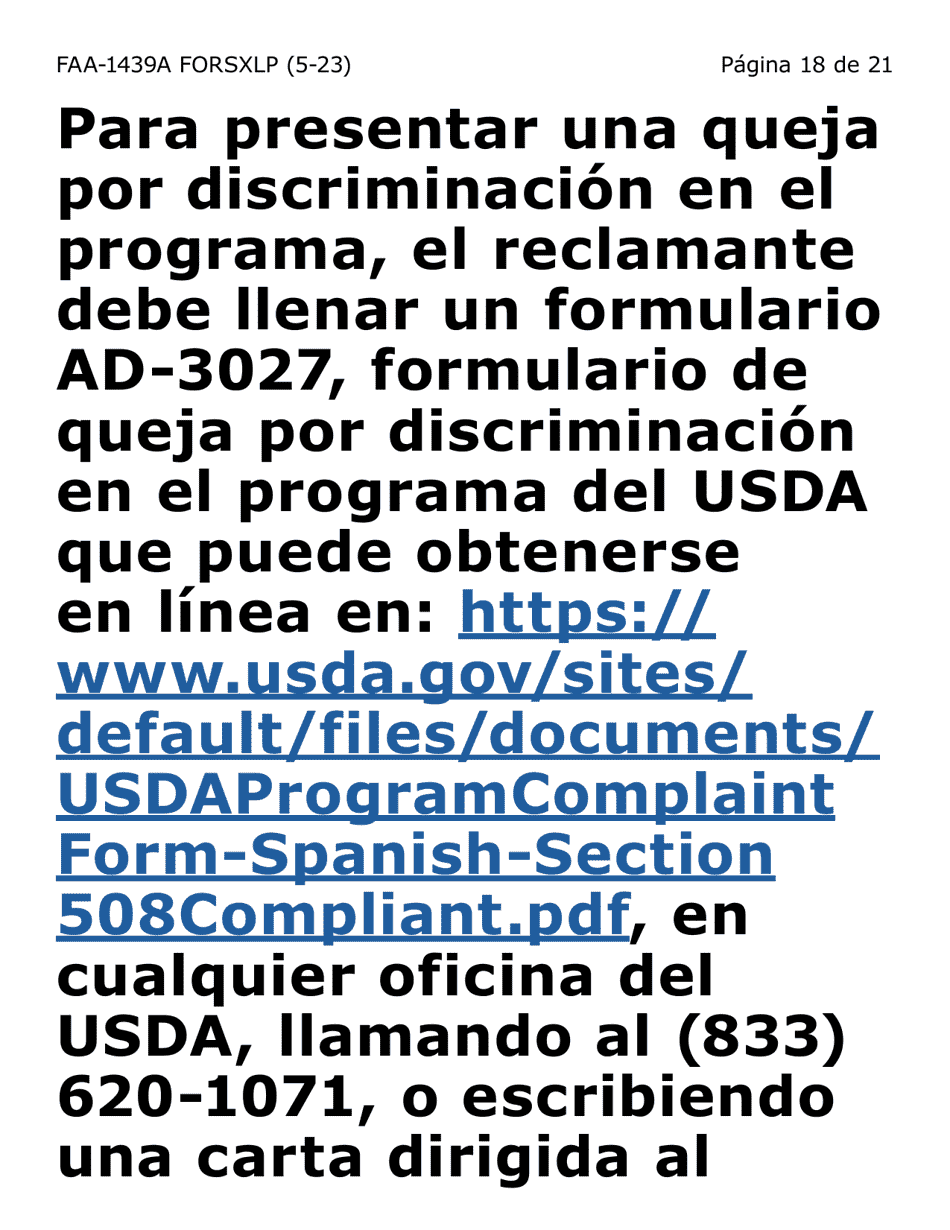 FAA-1439A FORSXLP (5-23)

Página 18 de 21

Para presentar una queja por discriminación en el programa, el reclamante debe llenar un formulario AD-3027, formulario de queja por discriminación en el programa del USDA que puede obtenerse en línea en: https://www.usda.gov/sites/default/files/documents/USDAProgramComplaintForm-Spanish-Section508Compliant.pdf, en cualquier oficina del USDA, llamando al (833) 620-1071, o escribiendo una carta dirigida al